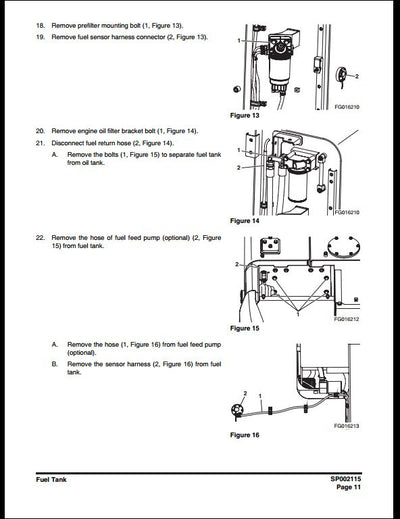 18. Remove prefilter mounting bolt (1, Figure 13).

19. Remove fuel sensor harness connector (2, Figure 13).

1

2

FG016210

Figure 13

20. Remove engine oil filter bracket bolt (1, Figure 14).

21. Disconnect fuel return hose (2, Figure 14).

A. Remove the bolts (1, Figure 15) to separate fuel tank from oil tank.

1

2

FG016210

Figure 14

22. Remove the hose of fuel feed pump (optional) (2, Figure 15) from fuel tank.

2

1

FG016212

Figure 15

A. Remove the hose (1, Figure 16) from fuel feed pump (optional).

B. Remove the sensor harness (2, Figure 16) from fuel tank.

2

1

FG016213

Figure 16

Fuel Tank

SP002115
Page 11